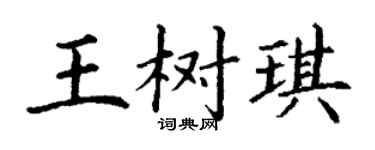 王树琪
词典网